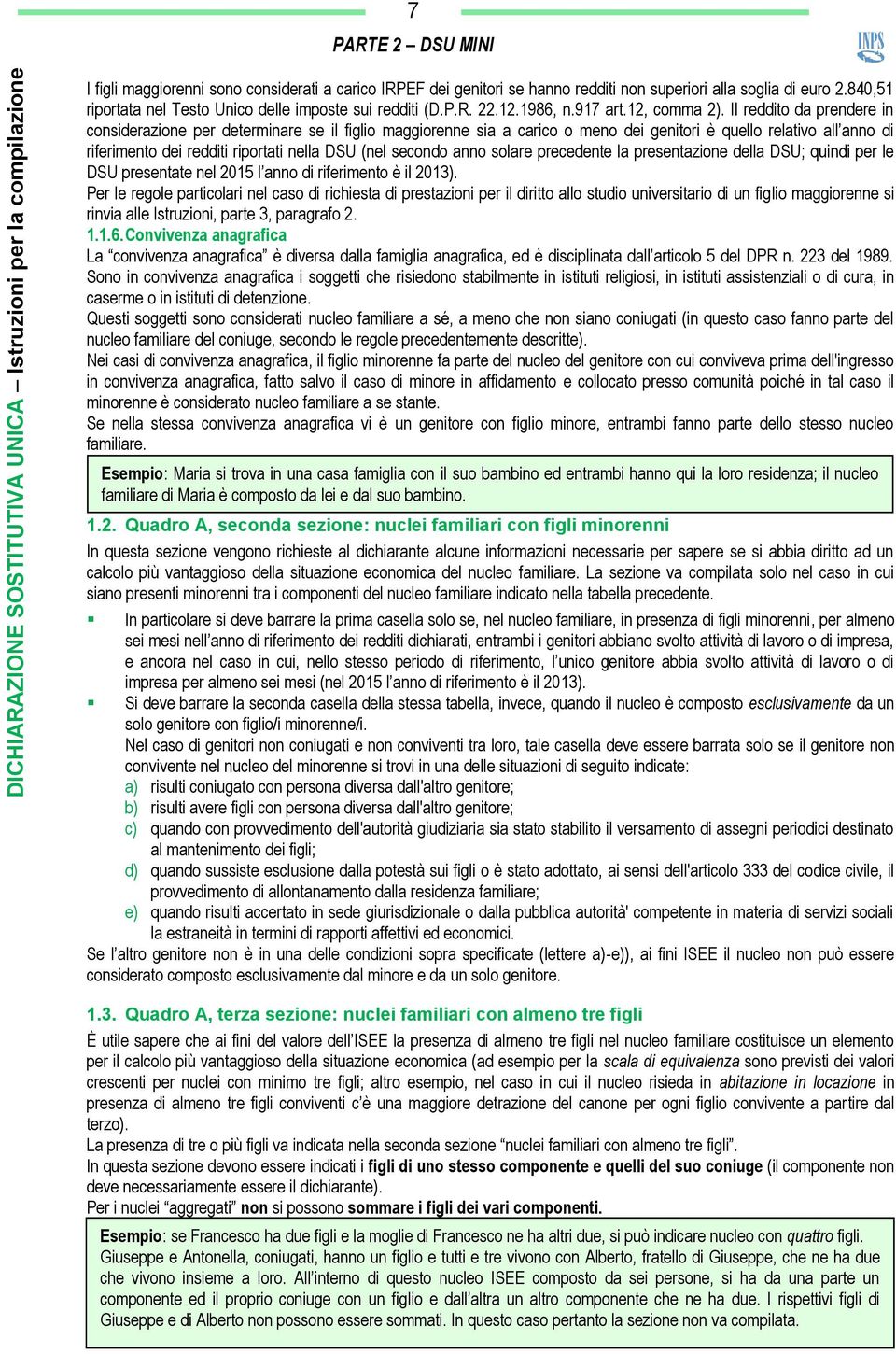 7

PARTE 2 – DSU MINI

INPS

DICHIARAZIONE SOSTITUTIVA UNICA – Istruzioni per la compilazione

I figli maggiorenni sono considerati a carico IRPEF dei genitori se hanno redditi non superiori alla soglia di euro 2.840,51 riportata nel Testo Unico delle imposte sui redditi (D.P.R. 22.12.1986, n.917 art.12, comma 2). Il reddito da prendere in considerazione per determinare se il figlio maggiorenne sia a carico o meno dei genitori è quello relativo all'anno di riferimento dei redditi riportati nella DSU (nel secondo anno solare precedente la presentazione della DSU; quindi per le DSU presentate nel 2015 l'anno di riferimento è il 2013).
Per le regole particolari nel caso di richiesta di prestazioni per il diritto allo studio universitario di un figlio maggiorenne si rinvia alle Istruzioni, parte 3, paragrafo 2.

1.1.6. Convivenza anagrafica
La "convivenza anagrafica" è diversa dalla famiglia anagrafica, ed è disciplinata dall'articolo 5 del DPR n. 223 del 1989. Sono in convivenza anagrafica i soggetti che risiedono stabilmente in istituti religiosi, in istituti assistenziali o di cura, in caserme o in istituti di detenzione.
Questi soggetti sono considerati nucleo familiare a sé, a meno che non siano coniugati (in questo caso fanno parte del nucleo familiare del coniuge, secondo le regole precedentemente descritte).
Nei casi di convivenza anagrafica, il figlio minorenne fa parte del nucleo del genitore con cui conviveva prima dell'ingresso in convivenza anagrafica, fatto salvo il caso di minore in affidamento e collocato presso comunità poiché in tal caso il minorenne è considerato nucleo familiare a se stante.
Se nella stessa convivenza anagrafica vi è un genitore con figlio minore, entrambi fanno parte dello stesso nucleo familiare.

Esempio: Maria si trova in una casa famiglia con il suo bambino ed entrambi hanno qui la loro residenza; il nucleo familiare di Maria è composto da lei e dal suo bambino.

1.2. Quadro A, seconda sezione: nuclei familiari con figli minorenni
In questa sezione vengono richieste al dichiarante alcune informazioni necessarie per sapere se si abbia diritto ad un calcolo più vantaggioso della situazione economica del nucleo familiare. La sezione va compilata solo nel caso in cui siano presenti minorenni tra i componenti del nucleo familiare indicato nella tabella precedente.

▪ In particolare si deve barrare la prima casella solo se, nel nucleo familiare, in presenza di figli minorenni, per almeno sei mesi nell'anno di riferimento dei redditi dichiarati, entrambi i genitori abbiano svolto attività di lavoro o di impresa, e ancora nel caso in cui, nello stesso periodo di riferimento, l'unico genitore abbia svolto attività di lavoro o di impresa per almeno sei mesi (nel 2015 l'anno di riferimento è il 2013).
▪ Si deve barrare la seconda casella della stessa tabella, invece, quando il nucleo è composto esclusivamente da un solo genitore con figlio/i minorenne/i.
Nel caso di genitori non coniugati e non conviventi tra loro, tale casella deve essere barrata solo se il genitore non convivente nel nucleo del minorenne si trovi in una delle situazioni di seguito indicate:
a) risulti coniugato con persona diversa dall'altro genitore;
b) risulti avere figli con persona diversa dall'altro genitore;
c) quando con provvedimento dell'autorità giudiziaria sia stato stabilito il versamento di assegni periodici destinato al mantenimento dei figli;
d) quando sussiste esclusione dalla potestà sui figli o è stato adottato, ai sensi dell'articolo 333 del codice civile, il provvedimento di allontanamento dalla residenza familiare;
e) quando risulti accertato in sede giurisdizionale o dalla pubblica autorità' competente in materia di servizi sociali la estraneità in termini di rapporti affettivi ed economici.
Se l'altro genitore non è in una delle condizioni sopra specificate (lettere a)-e)), ai fini ISEE il nucleo non può essere considerato composto esclusivamente dal minore e da un solo genitore.

1.3. Quadro A, terza sezione: nuclei familiari con almeno tre figli
È utile sapere che ai fini del valore dell'ISEE la presenza di almeno tre figli nel nucleo familiare costituisce un elemento per il calcolo più vantaggioso della situazione economica (ad esempio per la scala di equivalenza sono previsti dei valori crescenti per nuclei con minimo tre figli; altro esempio, nel caso in cui il nucleo risieda in abitazione in locazione in presenza di almeno tre figli conviventi c'è una maggiore detrazione del canone per ogni figlio convivente a partire dal terzo).
La presenza di tre o più figli va indicata nella seconda sezione "nuclei familiari con almeno tre figli".
In questa sezione devono essere indicati i figli di uno stesso componente e quelli del suo coniuge (il componente non deve necessariamente essere il dichiarante).
Per i nuclei "aggregati" non si possono sommare i figli dei vari componenti.

Esempio: se Francesco ha due figli e la moglie di Francesco ne ha altri due, si può indicare nucleo con quattro figli. Giuseppe e Antonella, coniugati, hanno un figlio e tutti e tre vivono con Alberto, fratello di Giuseppe, che ne ha due che vivono insieme a loro. All'interno di questo nucleo ISEE composto da sei persone, si ha da una parte un componente ed il proprio coniuge con un figlio e dall'altra un altro componente che ne ha due. I rispettivi figli di Giuseppe e di Alberto non possono essere sommati. In questo caso pertanto la sezione non va compilata.